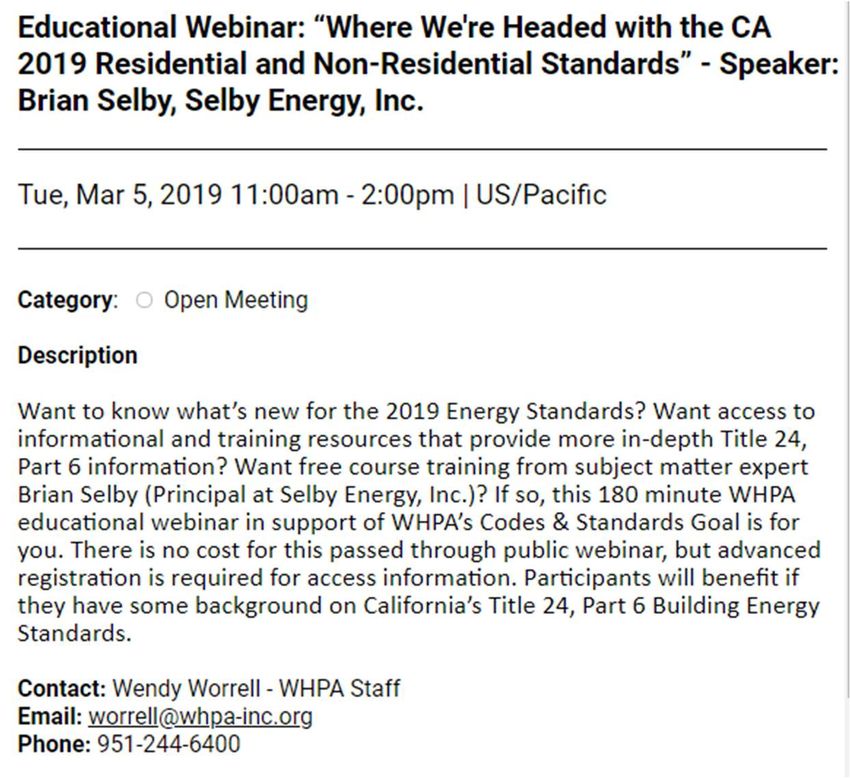 Educational Webinar: “Where We're Headed with the CA 2019 Residential and Non-Residential Standards” - Speaker: Brian Selby, Selby Energy, Inc.

Tue, Mar 5, 2019 11:00am - 2:00pm | US/Pacific

Category: Open Meeting

Description

Want to know what’s new for the 2019 Energy Standards? Want access to informational and training resources that provide more in-depth Title 24, Part 6 information? Want free course training from subject matter expert Brian Selby (Principal at Selby Energy, Inc.)? If so, this 180 minute WHPA educational webinar in support of WHPA’s Codes & Standards Goal is for you. There is no cost for this passed through public webinar, but advanced registration is required for access information. Participants will benefit if they have some background on California’s Title 24, Part 6 Building Energy Standards.

Contact: Wendy Worrell - WHPA Staff
Email: worrell@whpa-inc.org
Phone: 951-244-6400